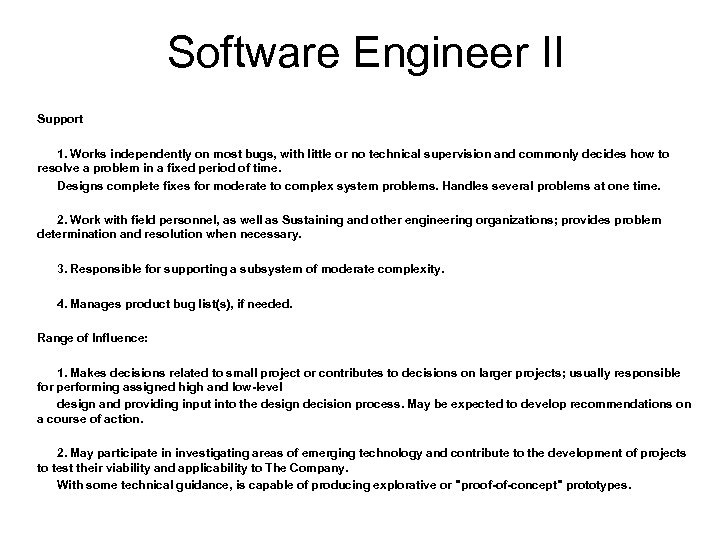 Software Engineer II

Support

1. Works independently on most bugs, with little or no technical supervision and commonly decides how to resolve a problem in a fixed period of time.

Designs complete fixes for moderate to complex system problems. Handles several problems at one time.

2. Work with field personnel, as well as Sustaining and other engineering organizations; provides problem determination and resolution when necessary.

3. Responsible for supporting a subsystem of moderate complexity.

4. Manages product bug list(s), if needed.

Range of Influence:

1. Makes decisions related to small project or contributes to decisions on larger projects; usually responsible for performing assigned high and low-level

design and providing input into the design decision process. May be expected to develop recommendations on a course of action.

2. May participate in investigating areas of emerging technology and contribute to the development of projects to test their viability and applicability to The Company.

With some technical guidance, is capable of producing explorative or "proof-of-concept" prototypes.